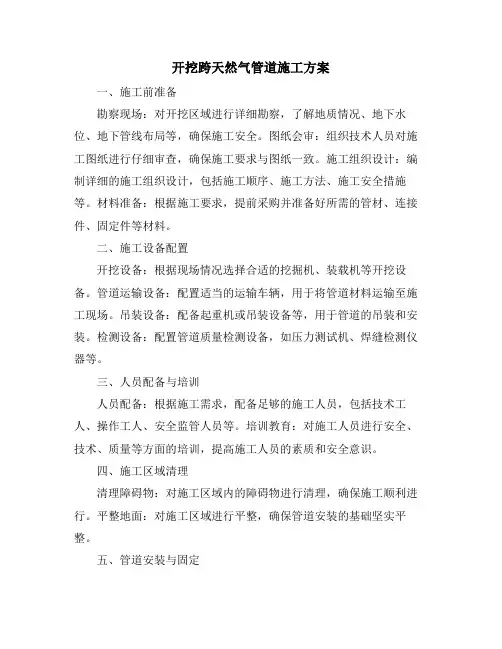 开挖跨天然气管道施工方案

一、施工前准备

勘察现场：对开挖区域进行详细勘察，了解地质情况、地下水位、地下管线布局等，确保施工安全。图纸会审：组织技术人员对施工图纸进行仔细审查，确保施工要求与图纸一致。施工组织设计：编制详细的施工组织设计，包括施工顺序、施工方法、施工安全措施等。材料准备：根据施工要求，提前采购并准备好所需的管材、连接件、固定件等材料。

二、施工设备配置

开挖设备：根据现场情况选择合适的挖掘机、装载机等开挖设备。管道运输设备：配置适当的运输车辆，用于将管道材料运输至施工现场。吊装设备：配备起重机或吊装设备等，用于管道的吊装和安装。检测设备：配置管道质量检测设备，如压力测试机、焊缝检测仪器等。

三、人员配备与培训

人员配备：根据施工需求，配备足够的施工人员，包括技术工人、操作工人、安全监管人员等。培训教育：对施工人员进行安全、技术、质量等方面的培训，提高施工人员的素质和安全意识。

四、施工区域清理

清理障碍物：对施工区域内的障碍物进行清理，确保施工顺利进行。平整地面：对施工区域进行平整，确保管道安装的基础坚实平整。

五、管道安装与固定